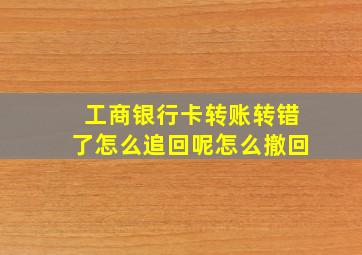 工商银行卡转账转错了怎么追回呢怎么撤回